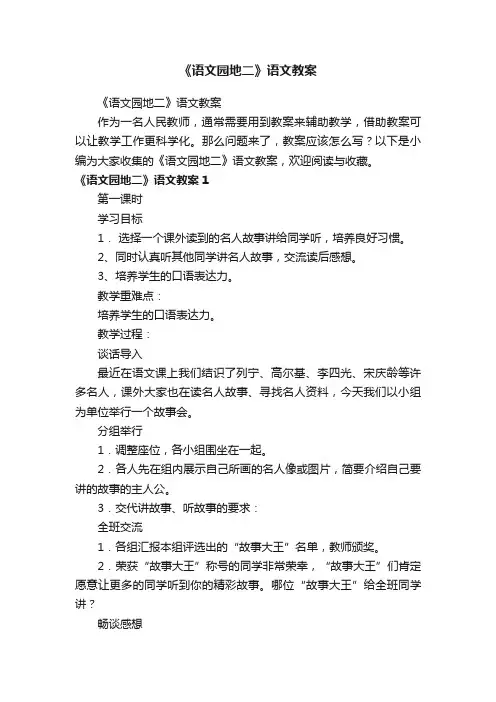 《语文园地二》语文教案

《语文园地二》语文教案

作为一名人民教师，通常需要用到教案来辅助教学，借助教案可以让教学工作更科学化。那么问题来了，教案应该怎么写？以下是小编为大家收集的《语文园地二》语文教案，欢迎阅读与收藏。

《语文园地二》语文教案 1

第一课时

学习目标

1． 选择一个课外读到的名人故事讲给同学听，培养良好习惯。

2、同时认真听其他同学讲名人故事，交流读后感想。

3、培养学生的口语表达力。

教学重难点：

培养学生的口语表达力。

教学过程：

谈话导入

最近在语文课上我们结识了列宁、高尔基、李四光、宋庆龄等许多名人，课外大家也在读名人故事、寻找名人资料，今天我们以小组为单位举行一个故事会。

分组举行

1．调整座位，各小组围坐在一起。

2．各人先在组内展示自己所画的名人像或图片，简要介绍自己要讲的故事的主人公。

3．交代讲故事、听故事的要求：

全班交流

1．各组汇报本组评选出的“故事大王”名单，教师颁奖。

2．荣获“故事大王”称号的同学非常荣幸，“故事大王”们肯定愿意让更多的同学听到你的精彩故事。哪位“故事大王”给全班同学讲？

畅谈感想